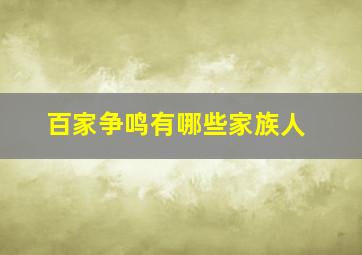 百家争鸣有哪些家族人